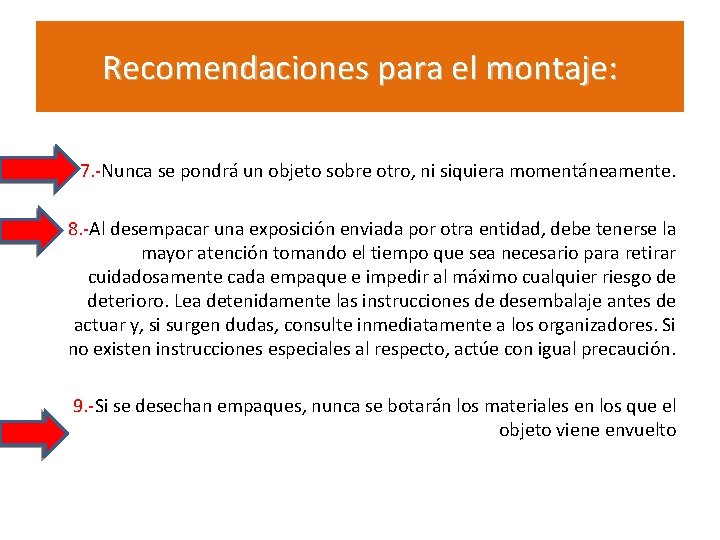 Recomendaciones para el montaje:

7.-Nunca se pondrá un objeto sobre otro, ni siquiera momentáneamente.

8.-Al desempacar una exposición enviada por otra entidad, debe tenerse la mayor atención tomando el tiempo que sea necesario para retirar cuidadosamente cada empaque e impedir al máximo cualquier riesgo de deterioro. Lea detenidamente las instrucciones de desembalaje antes de actuar y, si surgen dudas, consulte inmediatamente a los organizadores. Si no existen instrucciones especiales al respecto, actúe con igual precaución.

9.-Si se desechan empaques, nunca se botarán los materiales en los que el objeto viene envuelto